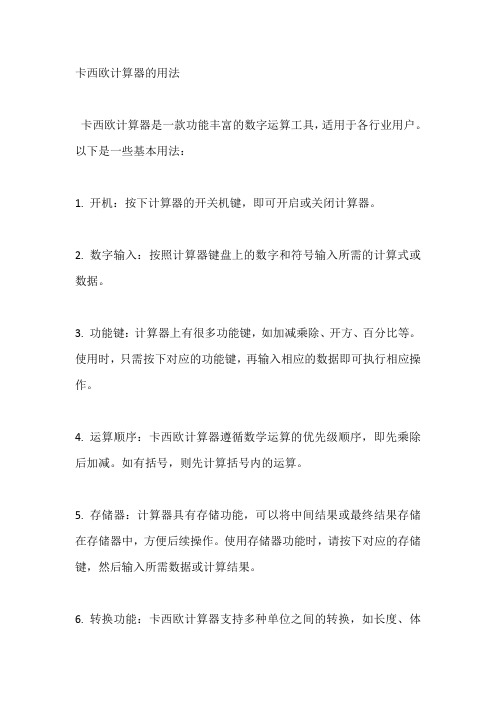 卡西欧计算器的用法

卡西欧计算器是一款功能丰富的数字运算工具，适用于各行业用户。以下是一些基本用法：

1. 开机：按下计算器的开关机键，即可开启或关闭计算器。

2. 数字输入：按照计算器键盘上的数字和符号输入所需的计算式或数据。

3. 功能键：计算器上有很多功能键，如加减乘除、开方、百分比等。使用时，只需按下对应的功能键，再输入相应的数据即可执行相应操作。

4. 运算顺序：卡西欧计算器遵循数学运算的优先级顺序，即先乘除后加减。如有括号，则先计算括号内的运算。

5. 存储器：计算器具有存储功能，可以将中间结果或最终结果存储在存储器中，方便后续操作。使用存储器功能时，请按下对应的存储键，然后输入所需数据或计算结果。

6. 转换功能：卡西欧计算器支持多种单位之间的转换，如长度、体